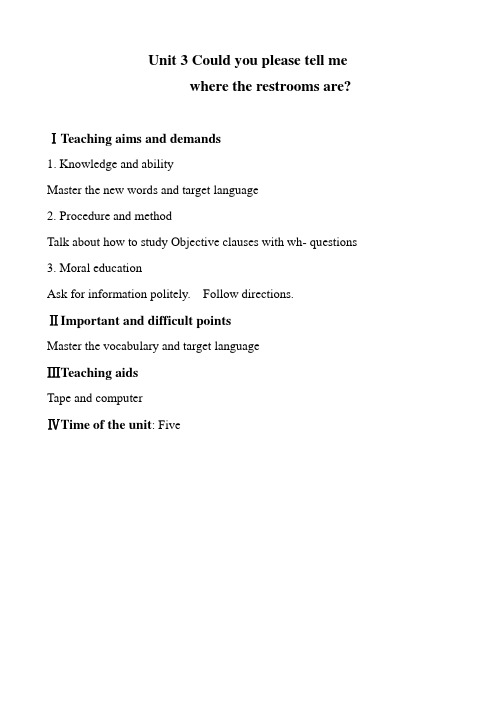 Unit 3 Could you please tell me

where the restrooms are?

ⅠTeaching aims and demands

1. Knowledge and ability

Master the new words and target language

2. Procedure and method

Talk about how to study Objective clauses with wh- questions

3. Moral education

Ask for information politely.    Follow directions.

ⅡImportant and difficult points

Master the vocabulary and target language

ⅢTeaching aids

Tape and computer

ⅣTime of the unit: Five